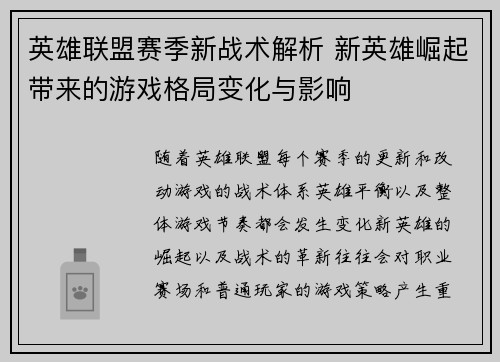 英雄联盟赛季新战术解析 新英雄崛起带来的游戏格局变化与影响

随着英雄联盟每个赛季的更新和改动游戏的战术体系英雄平衡以及整体游戏节奏都会发生变化新英雄的崛起以及战术的革新往往会对职业赛场和普通玩家的游戏策略产生重